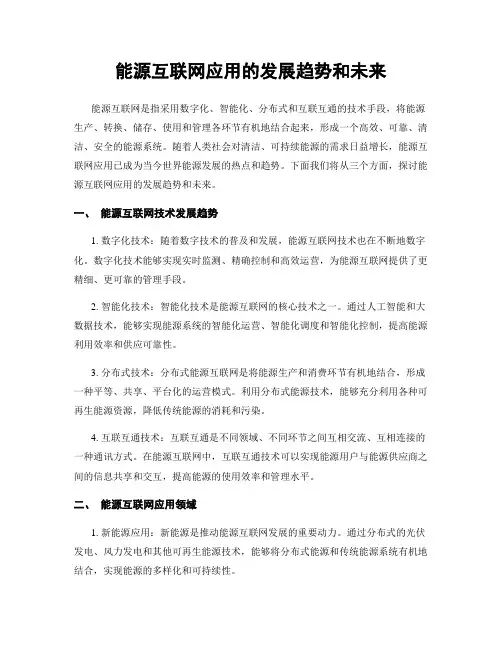 能源互联网应用的发展趋势和未来

能源互联网是指采用数字化、智能化、分布式和互联互通的技术手段，将能源生产、转换、储存、使用和管理各环节有机地结合起来，形成一个高效、可靠、清洁、安全的能源系统。随着人类社会对清洁、可持续能源的需求日益增长，能源互联网应用已成为当今世界能源发展的热点和趋势。下面我们将从三个方面，探讨能源互联网应用的发展趋势和未来。

一、 能源互联网技术发展趋势

1. 数字化技术：随着数字技术的普及和发展，能源互联网技术也在不断地数字化。数字化技术能够实现实时监测、精确控制和高效运营，为能源互联网提供了更精细、更可靠的管理手段。

2. 智能化技术：智能化技术是能源互联网的核心技术之一。通过人工智能和大数据技术，能够实现能源系统的智能化运营、智能化调度和智能化控制，提高能源利用效率和供应可靠性。

3. 分布式技术：分布式能源互联网是将能源生产和消费环节有机地结合，形成一种平等、共享、平台化的运营模式。利用分布式能源技术，能够充分利用各种可再生能源资源，降低传统能源的消耗和污染。

4. 互联互通技术：互联互通是不同领域、不同环节之间互相交流、互相连接的一种通讯方式。在能源互联网中，互联互通技术可以实现能源用户与能源供应商之间的信息共享和交互，提高能源的使用效率和管理水平。

二、 能源互联网应用领域

1. 新能源应用：新能源是推动能源互联网发展的重要动力。通过分布式的光伏发电、风力发电和其他可再生能源技术，能够将分布式能源和传统能源系统有机地结合，实现能源的多样化和可持续性。